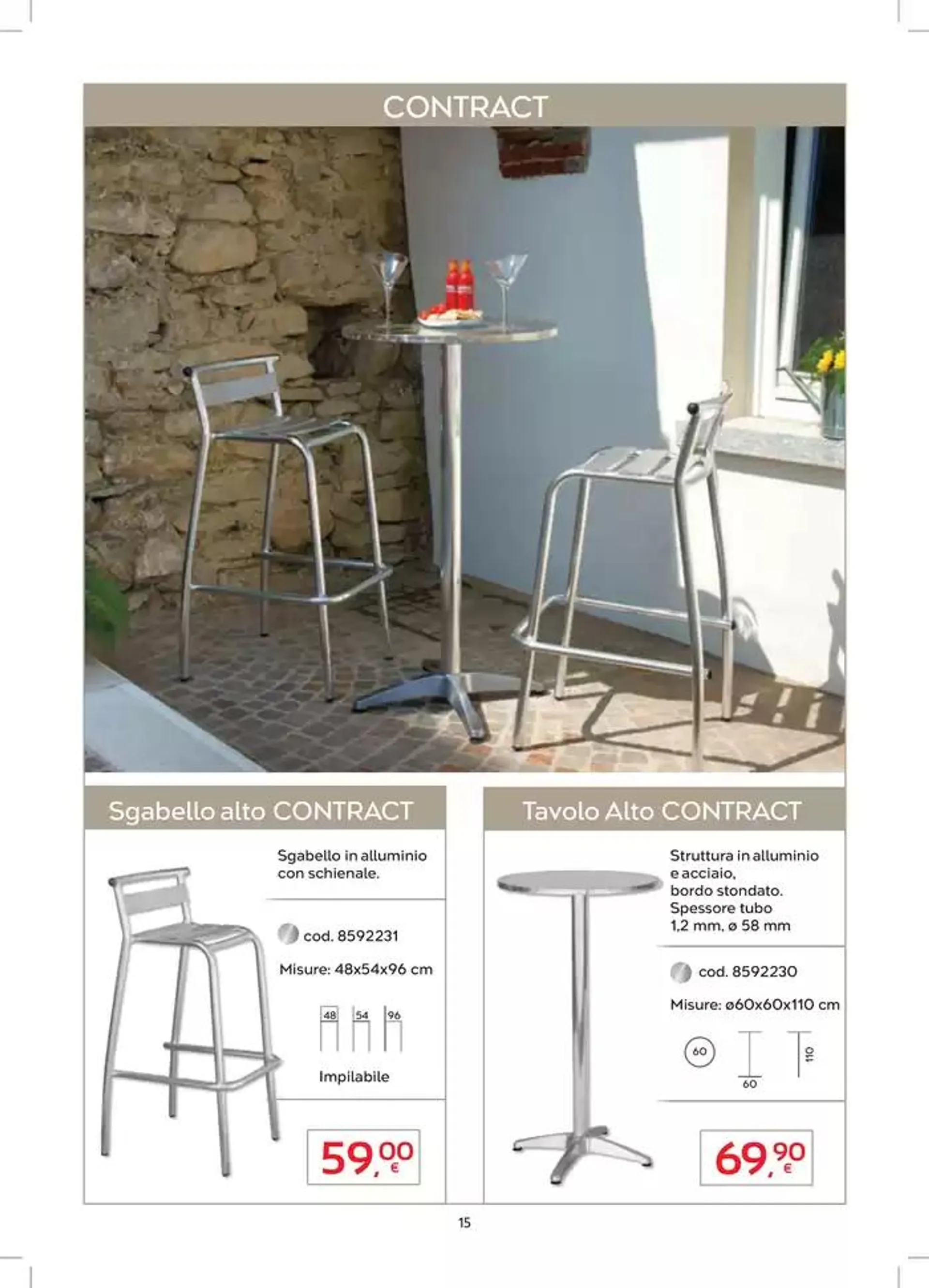 CONTRACT

Sgabello alto CONTRACT

Sgabello in alluminio con schienale.

cod. 8592231

Misure: 48x54x96 cm

48 54 96

Impilabile

59,00 €

Tavolo Alto CONTRACT

Struttura in alluminio e acciaio, bordo stondato. Spessore tubo 1,2 mm, ø 58 mm

cod. 8592230

Misure: ø60x60x110 cm

60 60 110

69,90 €

15